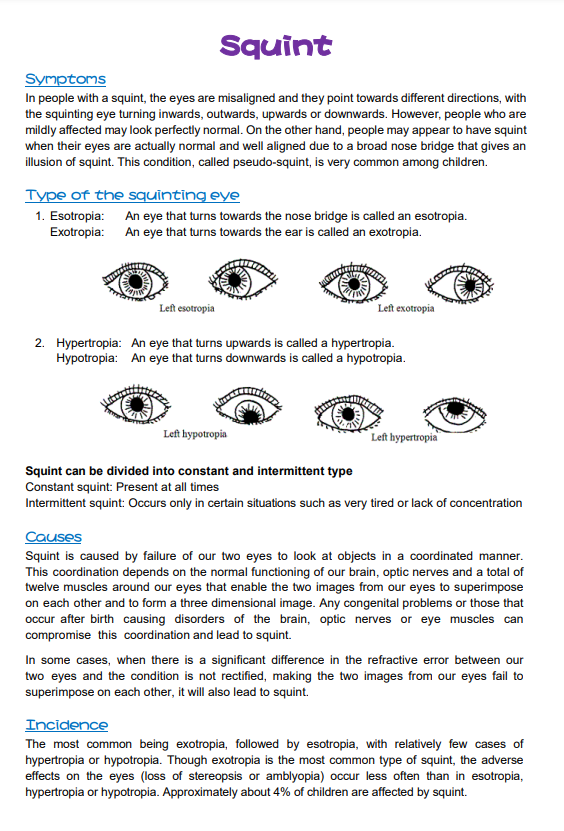 Squint

Symptoms

In people with a squint, the eyes are misaligned and they point towards different directions, with the squinting eye turning inwards, outwards, upwards or downwards. However, people who are mildly affected may look perfectly normal. On the other hand, people may appear to have squint when their eyes are actually normal and well aligned due to a broad nose bridge that gives an illusion of squint. This condition, called pseudo-squint, is very common among children.

Type of the squinting eye

1. Esotropia: An eye that turns towards the nose bridge is called an esotropia.
Exotropia: An eye that turns towards the ear is called an exotropia.

Left esotropia

Left exotropia

2. Hypertropia: An eye that turns upwards is called a hypertropia.
Hypotropia: An eye that turns downwards is called a hypotropia.

Left hypotropia

Left hypertropia

Squint can be divided into constant and intermittent type
Constant squint: Present at all times
Intermittent squint: Occurs only in certain situations such as very tired or lack of concentration

Causes

Squint is caused by failure of our two eyes to look at objects in a coordinated manner. This coordination depends on the normal functioning of our brain, optic nerves and a total of twelve muscles around our eyes that enable the two images from our eyes to superimpose on each other and to form a three dimensional image. Any congenital problems or those that occur after birth causing disorders of the brain, optic nerves or eye muscles can compromise this coordination and lead to squint.

In some cases, when there is a significant difference in the refractive error between our two eyes and the condition is not rectified, making the two images from our eyes fail to superimpose on each other, it will also lead to squint.

Incidence

The most common being exotropia, followed by esotropia, with relatively few cases of hypertropia or hypotropia. Though exotropia is the most common type of squint, the adverse effects on the eyes (loss of stereopsis or amblyopia) occur less often than in esotropia, hypertropia or hypotropia. Approximately about 4% of children are affected by squint.